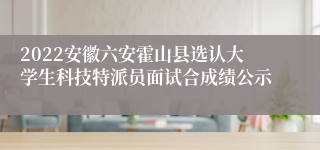 2022安徽六安霍山县选认大学生科技特派员面试合成绩公示